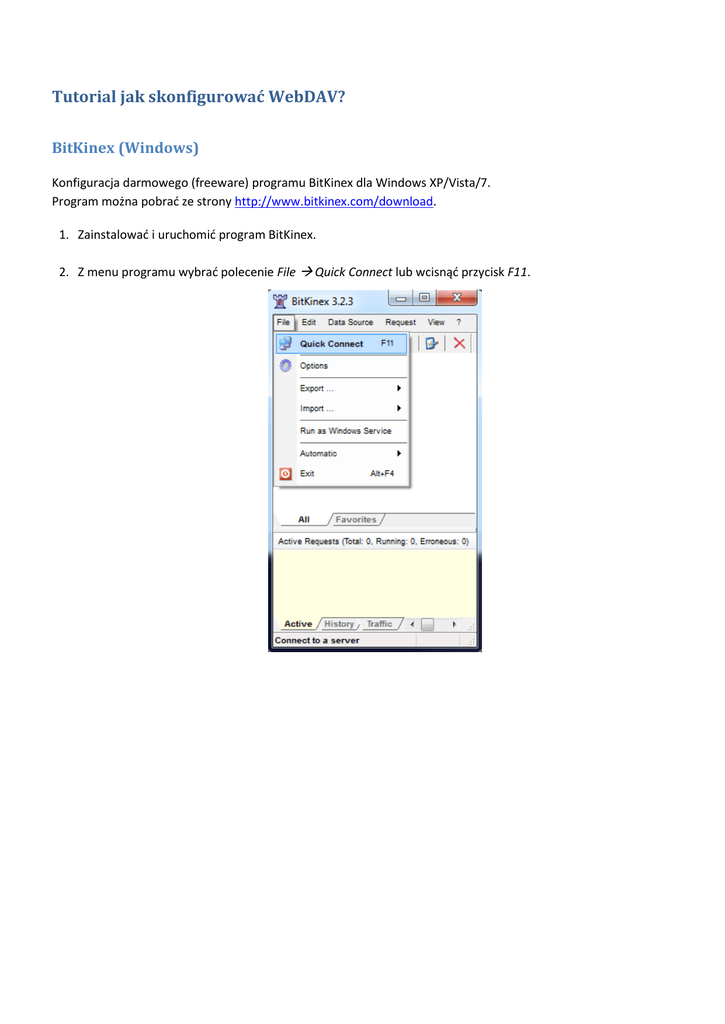 Tutorial jak skonfigurować WebDAV?

BitKinex (Windows)

Konfiguracja darmowego (freeware) programu BitKinex dla Windows XP/Vista/7.
Program można pobrać ze strony http://www.bitkinex.com/download.

1. Zainstalować i uruchomić program BitKinex.

2. Z menu programu wybrać polecenie File → Quick Connect lub wcisnąć przycisk F11.

BitKinex 3.2.3

File Edit Data Source Request View ?

Quick Connect F11
Options
Export ...
Import ...
Run as Windows Service
Automatic
Exit Alt+F4

All Favorites

Active Requests (Total: 0, Running: 0, Erroneous: 0)

Active History Traffic

Connect to a server